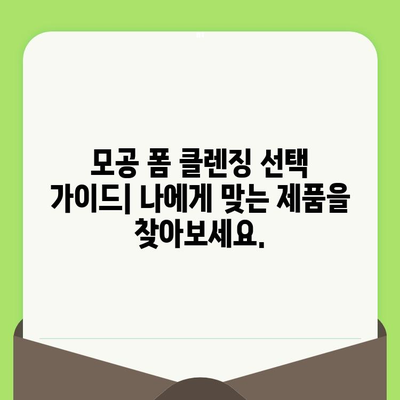 모공 폼 클렌징 선택 가이드| 나에게 맞는 제품을 찾아보세요.